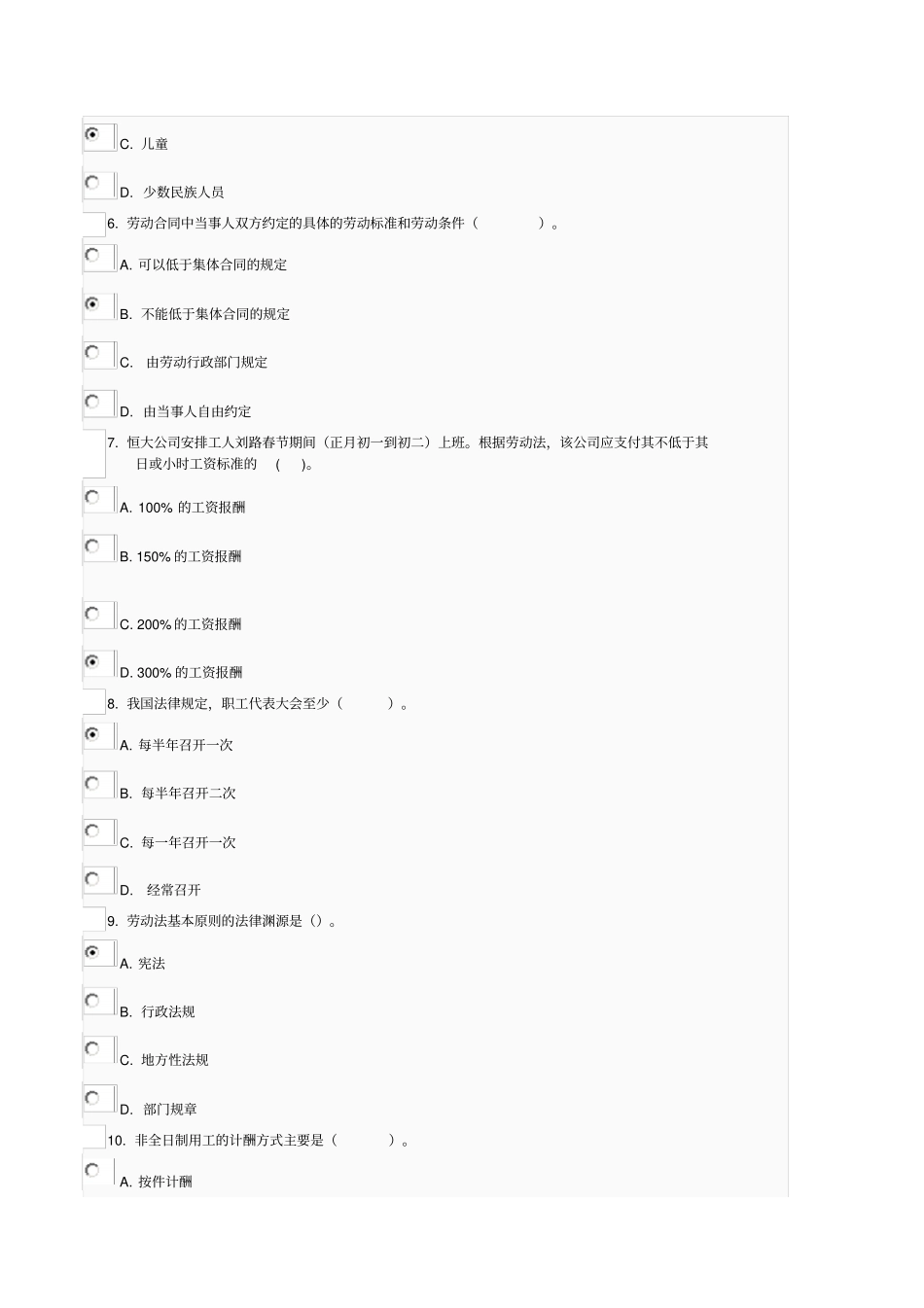 C. 儿童

D. 少数民族人员

6. 劳动合同中当事人双方约定的具体的劳动标准和劳动条件（ ）。

A. 可以低于集体合同的规定

B. 不能低于集体合同的规定

C. 由劳动行政部门规定

D. 由当事人自由约定

7. 恒大公司安排工人刘路春节期间（正月初一到初二）上班。根据劳动法，该公司应支付其不低于其日或小时工资标准的 ( )。

A. 100% 的工资报酬

B. 150% 的工资报酬

C. 200% 的工资报酬

D. 300% 的工资报酬

8. 我国法律规定，职工代表大会至少（ ）。

A. 每半年召开一次

B. 每半年召开二次

C. 每一年召开一次

D. 经常召开

9. 劳动法基本原则的法律渊源是（）。

A. 宪法

B. 行政法规

C. 地方性法规

D. 部门规章

10. 非全日制用工的计酬方式主要是（ ）。

A. 按件计酬